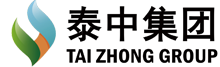 泰中集团
TAI ZHONG GROUP